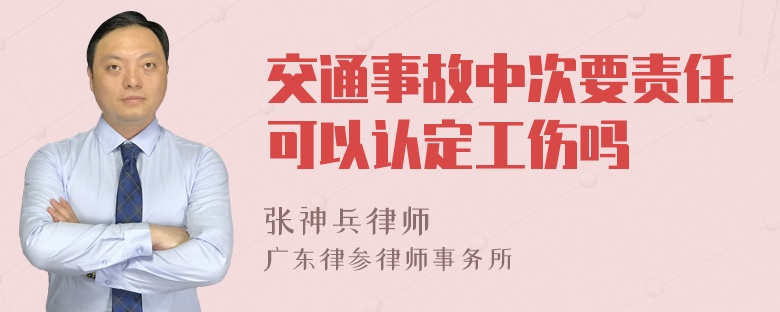 交通事故中次要责任可以认定工伤吗

张神兵律师

广东律参律师事务所